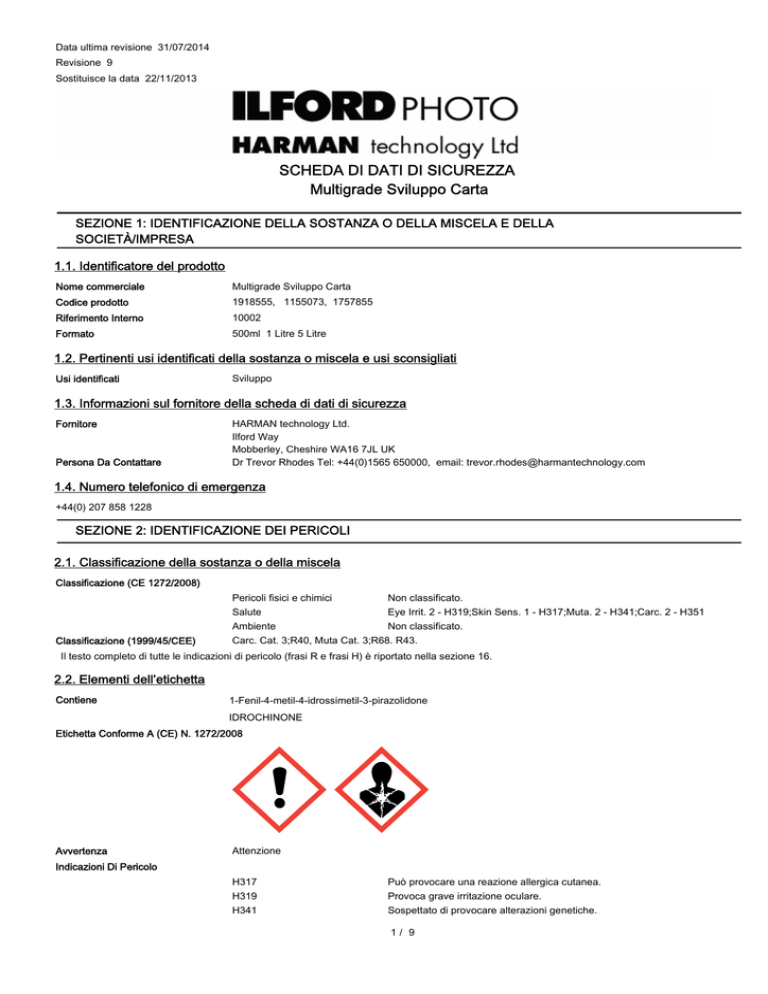 Data ultima revisione 31/07/2014
Revisione 9
Sostituisce la data 22/11/2013

ILFORD PHOTO
HARMAN technology Ltd

SCHEDA DI DATI DI SICUREZZA
Multigrade Sviluppo Carta

SEZIONE 1: IDENTIFICAZIONE DELLA SOSTANZA O DELLA MISCELA E DELLA SOCIETÀ/IMPRESA

1.1. Identificatore del prodotto

Nome commerciale Multigrade Sviluppo Carta
Codice prodotto 1918555, 1155073, 1757855
Riferimento Interno 10002
Formato 500ml 1 Litre 5 Litre

1.2. Pertinenti usi identificati della sostanza o miscela e usi sconsigliati

Usi identificati Sviluppo

1.3. Informazioni sul fornitore della scheda di dati di sicurezza

Fornitore HARMAN technology Ltd.
Ilford Way
Mobberley, Cheshire WA16 7JL UK
Persona Da Contattare Dr Trevor Rhodes Tel: +44(0)1565 650000, email: trevor.rhodes@harmantechnology.com

1.4. Numero telefonico di emergenza

+44(0) 207 858 1228

SEZIONE 2: IDENTIFICAZIONE DEI PERICOLI

2.1. Classificazione della sostanza o della miscela

Classificazione (CE 1272/2008)
Pericoli fisici e chimici Non classificato.
Salute Eye Irrit. 2 - H319;Skin Sens. 1 - H317;Muta. 2 - H341;Carc. 2 - H351
Ambiente Non classificato.
Classificazione (1999/45/CEE) Carc. Cat. 3;R40, Muta Cat. 3;R68. R43.
Il testo completo di tutte le indicazioni di pericolo (frasi R e frasi H) è riportato nella sezione 16.

2.2. Elementi dell'etichetta

Contiene 1-Fenil-4-metil-4-idrossimetil-3-pirazolidone
IDROCHINONE
Etichetta Conforme A (CE) N. 1272/2008

Avvertenza Attenzione
Indicazioni Di Pericolo
H317 Può provocare una reazione allergica cutanea.
H319 Provoca grave irritazione oculare.
H341 Sospettato di provocare alterazioni genetiche.

1 / 9